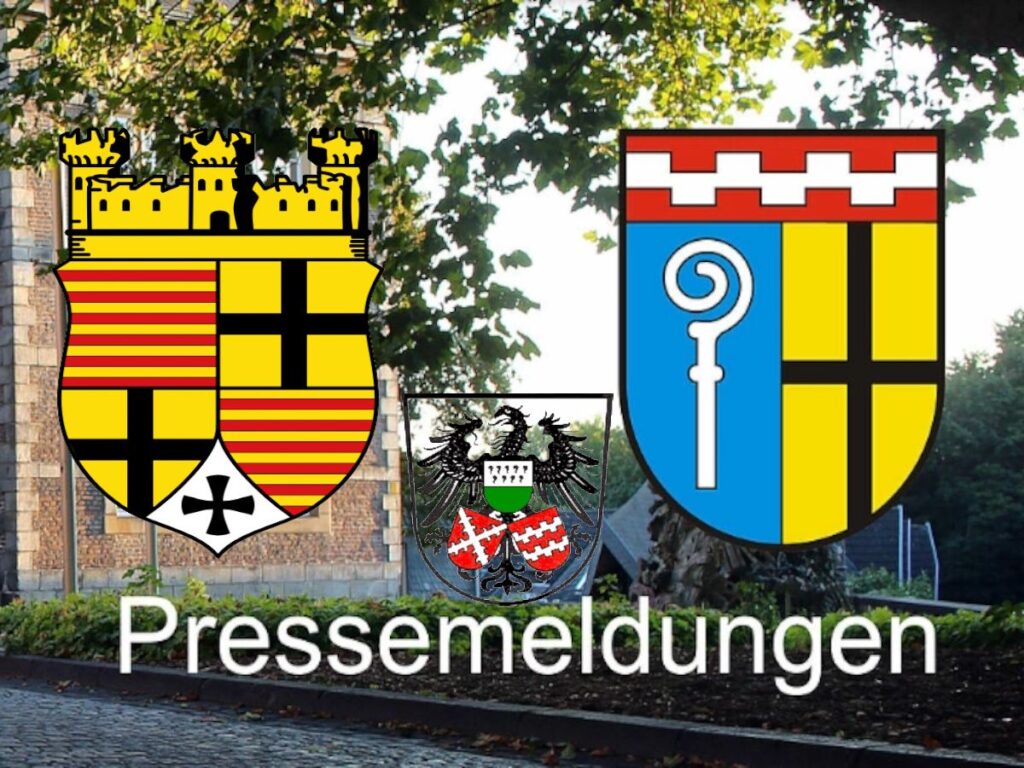 Pressemeldungen